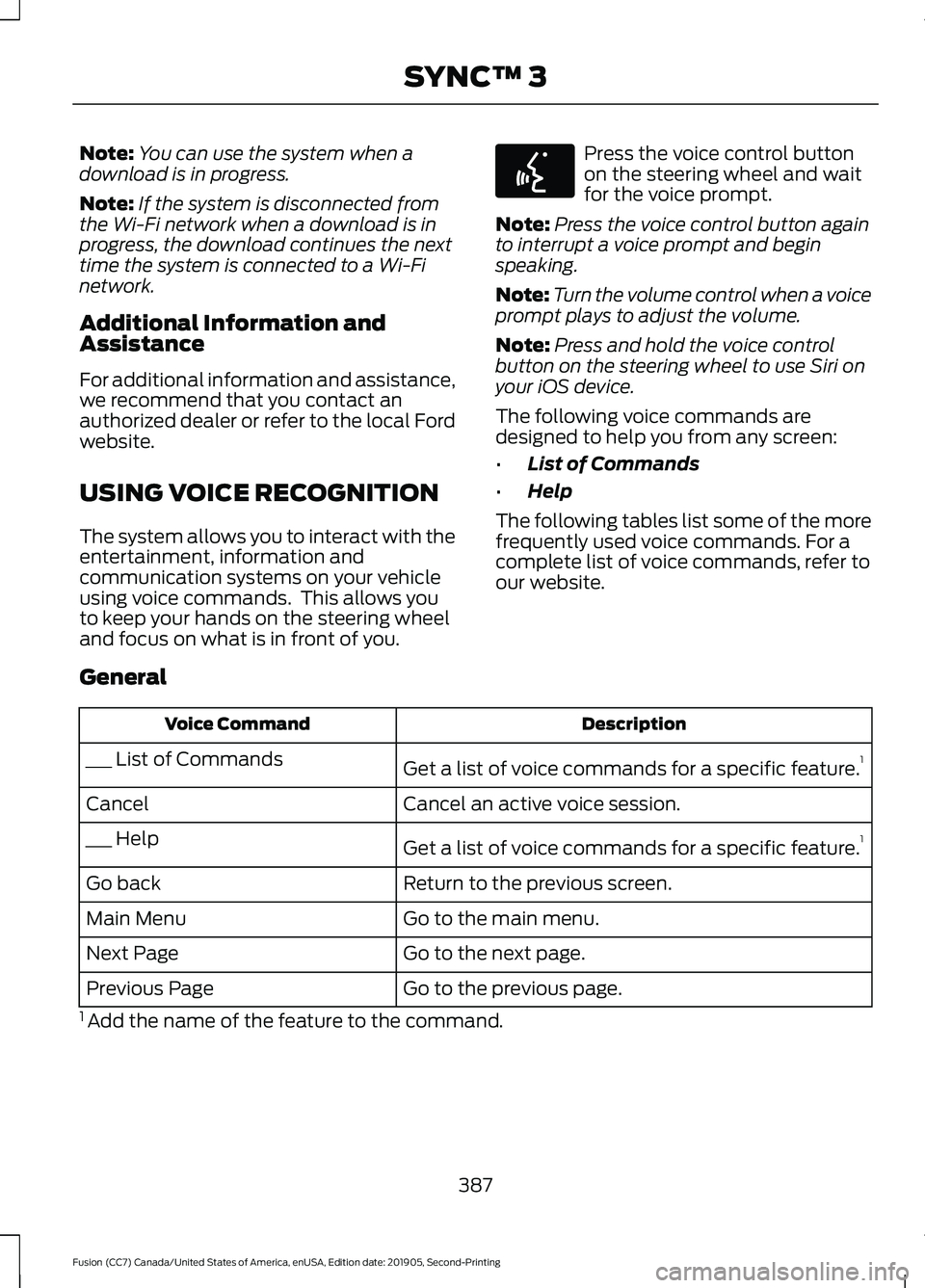 SYNC™ 3

Note: You can use the system when a download is in progress.

Note: If the system is disconnected from the Wi-Fi network when a download is in progress, the download continues the next time the system is connected to a Wi-Fi network.

Additional Information and Assistance

For additional information and assistance, we recommend that you contact an authorized dealer or refer to the local Ford website.

USING VOICE RECOGNITION

The system allows you to interact with the entertainment, information and communication systems on your vehicle using voice commands. This allows you to keep your hands on the steering wheel and focus on what is in front of you.

Press the voice control button on the steering wheel and wait for the voice prompt.

Note: Press the voice control button again to interrupt a voice prompt and begin speaking.

Note: Turn the volume control when a voice prompt plays to adjust the volume.

Note: Press and hold the voice control button on the steering wheel to use Siri on your iOS device.

The following voice commands are designed to help you from any screen:

• List of Commands

• Help

The following tables list some of the more frequently used voice commands. For a complete list of voice commands, refer to our website.

General

| Voice Command | Description |
|---|---|
| ___ List of Commands | Get a list of voice commands for a specific feature.$^1$ |
| Cancel | Cancel an active voice session. |
| ___ Help | Get a list of voice commands for a specific feature.$^1$ |
| Go back | Return to the previous screen. |
| Main Menu | Go to the main menu. |
| Next Page | Go to the next page. |
| Previous Page | Go to the previous page. |

$^1$ Add the name of the feature to the command.

387

Fusion (CC7) Canada/United States of America, enUSA, Edition date: 201905, Second-Printing

carmanualsonline.info